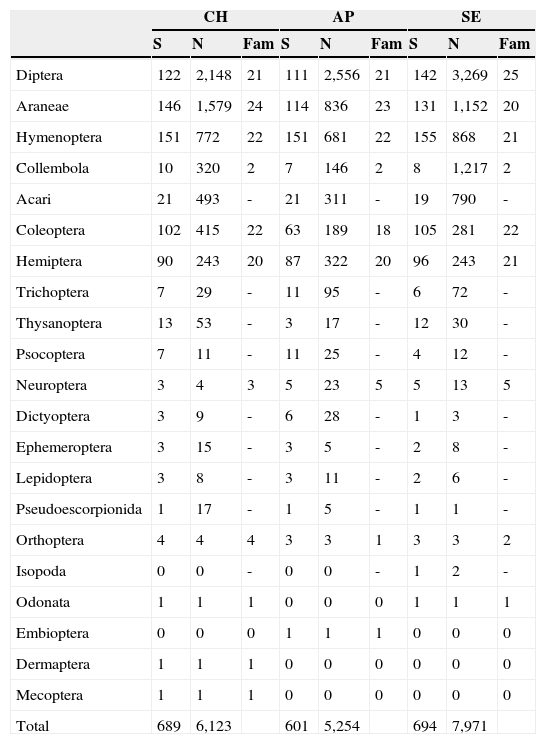 | | CH | | | AP | | | SE | | |
|---|---|---|---|---|---|---|---|---|---|
| | S | N | Fam | S | N | Fam | S | N | Fam |
| Diptera | 122 | 2,148 | 21 | 111 | 2,556 | 21 | 142 | 3,269 | 25 |
| Araneae | 146 | 1,579 | 24 | 114 | 836 | 23 | 131 | 1,152 | 20 |
| Hymenoptera | 151 | 772 | 22 | 151 | 681 | 22 | 155 | 868 | 21 |
| Collembola | 10 | 320 | 2 | 7 | 146 | 2 | 8 | 1,217 | 2 |
| Acari | 21 | 493 | - | 21 | 311 | - | 19 | 790 | - |
| Coleoptera | 102 | 415 | 22 | 63 | 189 | 18 | 105 | 281 | 22 |
| Hemiptera | 90 | 243 | 20 | 87 | 322 | 20 | 96 | 243 | 21 |
| Trichoptera | 7 | 29 | - | 11 | 95 | - | 6 | 72 | - |
| Thysanoptera | 13 | 53 | - | 3 | 17 | - | 12 | 30 | - |
| Psocoptera | 7 | 11 | - | 11 | 25 | - | 4 | 12 | - |
| Neuroptera | 3 | 4 | 3 | 5 | 23 | 5 | 5 | 13 | 5 |
| Dictyoptera | 3 | 9 | - | 6 | 28 | - | 1 | 3 | - |
| Ephemeroptera | 3 | 15 | - | 3 | 5 | - | 2 | 8 | - |
| Lepidoptera | 3 | 8 | - | 3 | 11 | - | 2 | 6 | - |
| Pseudoescorpionida | 1 | 17 | - | 1 | 5 | - | 1 | 1 | - |
| Orthoptera | 4 | 4 | 4 | 3 | 3 | 1 | 3 | 3 | 2 |
| Isopoda | 0 | 0 | - | 0 | 0 | - | 1 | 2 | - |
| Odonata | 1 | 1 | 1 | 0 | 0 | 0 | 1 | 1 | 1 |
| Embioptera | 0 | 0 | 0 | 1 | 1 | 1 | 0 | 0 | 0 |
| Dermaptera | 1 | 1 | 1 | 0 | 0 | 0 | 0 | 0 | 0 |
| Mecoptera | 1 | 1 | 1 | 0 | 0 | 0 | 0 | 0 | 0 |
| Total | 689 | 6,123 | | 601 | 5,254 | | 694 | 7,971 | |